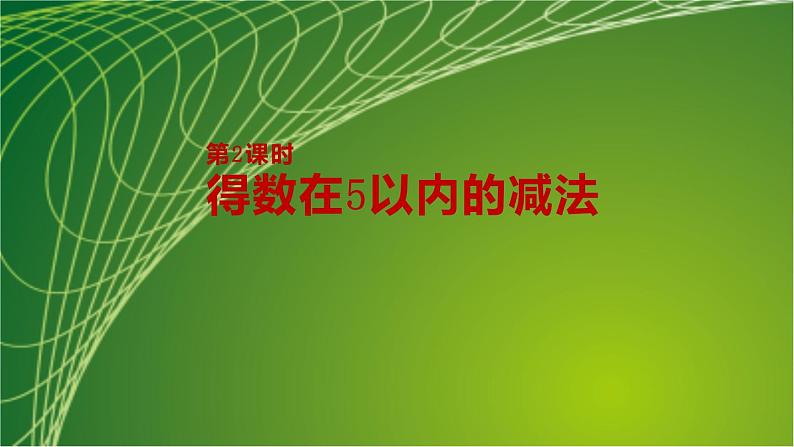 第2课时

得数在5以内的减法